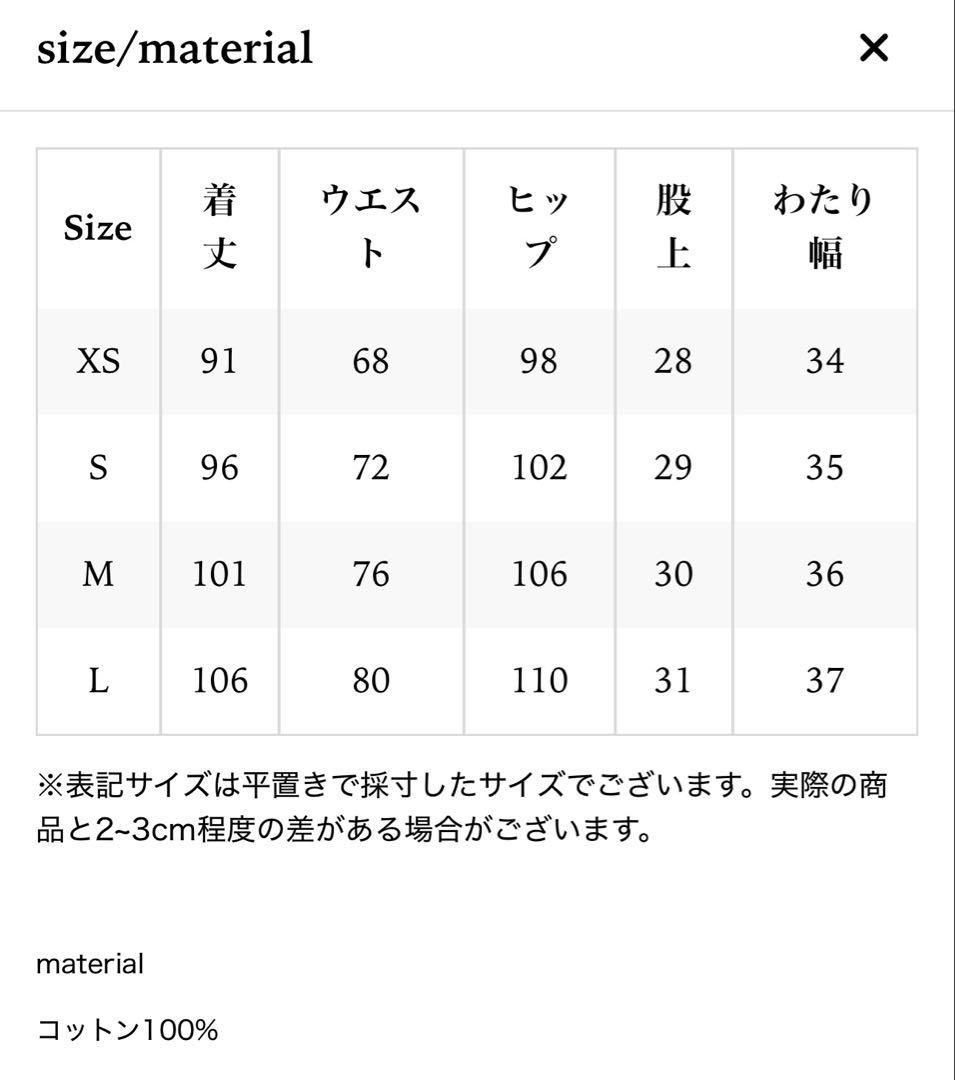 size/material

×

| Size | 着丈 | ウエスト | ヒップ | 股上 | わたり幅 |
|---|---|---|---|---|---|
| XS | 91 | 68 | 98 | 28 | 34 |
| S | 96 | 72 | 102 | 29 | 35 |
| M | 101 | 76 | 106 | 30 | 36 |
| L | 106 | 80 | 110 | 31 | 37 |

※表記サイズは平置きで採寸したサイズでございます。実際の商品と2~3cm程度の差がある場合がございます。

material

コットン100%